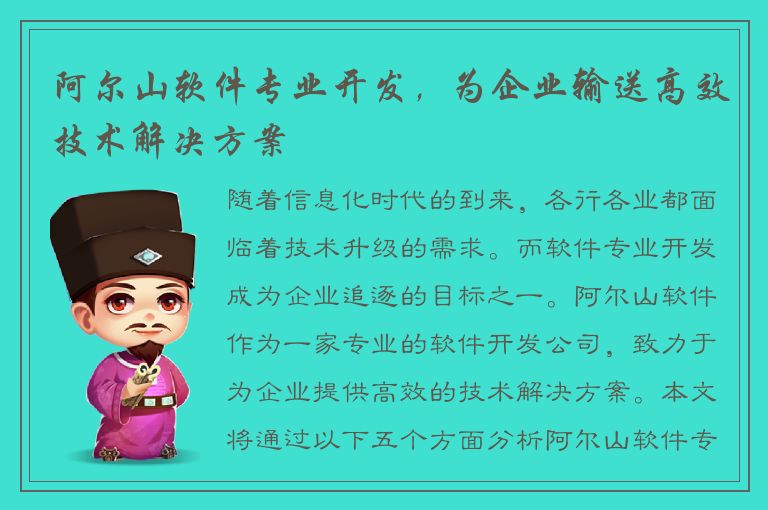 阿尔山软件专业开发，为企业输送高效技术解决方案

随着信息化时代的到来，各行各业都面临着技术升级的需求。而软件专业开发成为企业追逐的目标之一。阿尔山软件作为一家专业的软件开发公司，致力于为企业提供高效的技术解决方案。本文将通过以下五个方面分析阿尔山软件专